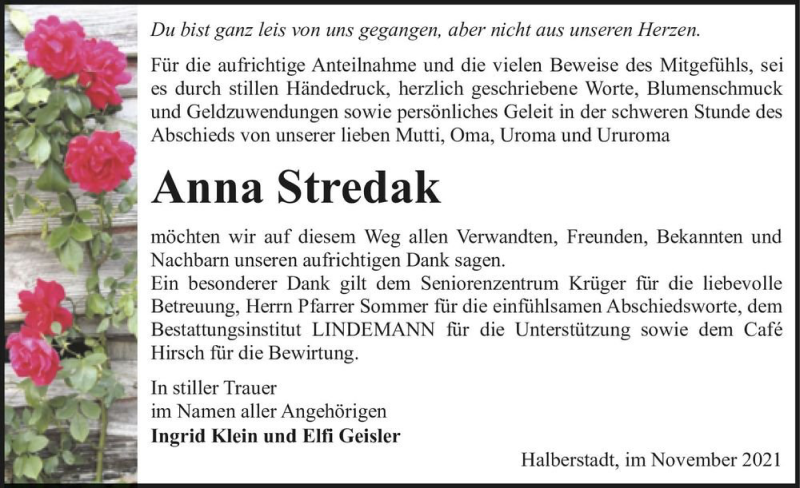 Du bist ganz leis von uns gegangen, aber nicht aus unseren Herzen.

Für die aufrichtige Anteilnahme und die vielen Beweise des Mitgefühls, sei es durch stillen Händedruck, herzlich geschriebene Worte, Blumenschmuck und Geldzuwendungen sowie persönliches Geleit in der schweren Stunde des Abschieds von unserer lieben Mutti, Oma, Uroma und Ururoma

Anna Stredak

möchten wir auf diesem Weg allen Verwandten, Freunden, Bekannten und Nachbarn unseren aufrichtigen Dank sagen.
Ein besonderer Dank gilt dem Seniorenzentrum Krüger für die liebevolle Betreuung, Herrn Pfarrer Sommer für die einfühlsamen Abschiedsworte, dem Bestattungsinstitut LINDEMANN für die Unterstützung sowie dem Café Hirsch für die Bewirtung.

In stiller Trauer
im Namen aller Angehörigen
Ingrid Klein und Elfi Geisler

Halberstadt, im November 2021